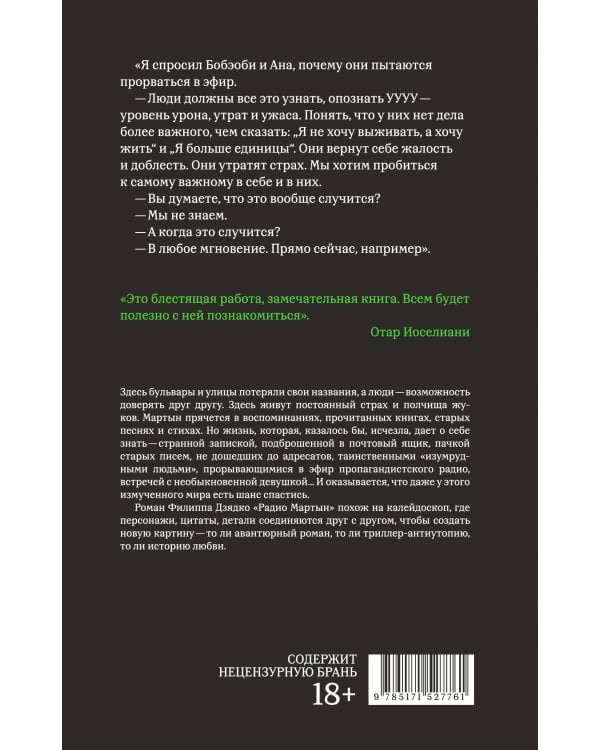 «Я спросил Бобэоби и Ана, почему они пытаются прорваться в эфир.

— Люди должны все это узнать, опознать УУУУ — уровень урона, утрат и ужаса. Понять, что у них нет дела более важного, чем сказать: „Я не хочу выживать, а хочу жить“ и „Я больше единицы“. Они вернут себе жалость и доблесть. Они утратят страх. Мы хотим пробиться к самому важному в себе и в них.

— Вы думаете, что это вообще случится?

— Мы не знаем.

— А когда это случится?

— В любое мгновение. Прямо сейчас, например».

«Это блестящая работа, замечательная книга. Всем будет полезно с ней познакомиться».

Отар Иоселиани

Здесь бульвары и улицы потеряли свои названия, а люди — возможность доверять друг другу. Здесь живут постоянный страх и полчища жуков. Мартын прячется в воспоминаниях, прочитанных книгах, старых песнях и стихах. Но жизнь, которая, казалось бы, исчезла, дает о себе знать — странной запиской, подброшенной в почтовый ящик, пачкой старых писем, не дошедших до адресатов, таинственными «изумрудными людьми», прорывающимися в эфир пропагандистского радио, встречей с необыкновенной девушкой... И оказывается, что даже у этого измученного мира есть шанс спастись.

Роман Филиппа Дзядко «Радио Мартын» похож на калейдоскоп, где персонажи, цитаты, детали соединяются друг с другом, чтобы создать новую картину — то ли авантюрный роман, то ли триллер-антиутопию, то ли историю любви.

СОДЕРЖИТ НЕЦЕНЗУРНУЮ БРАНЬ

18+

9 785171 527761